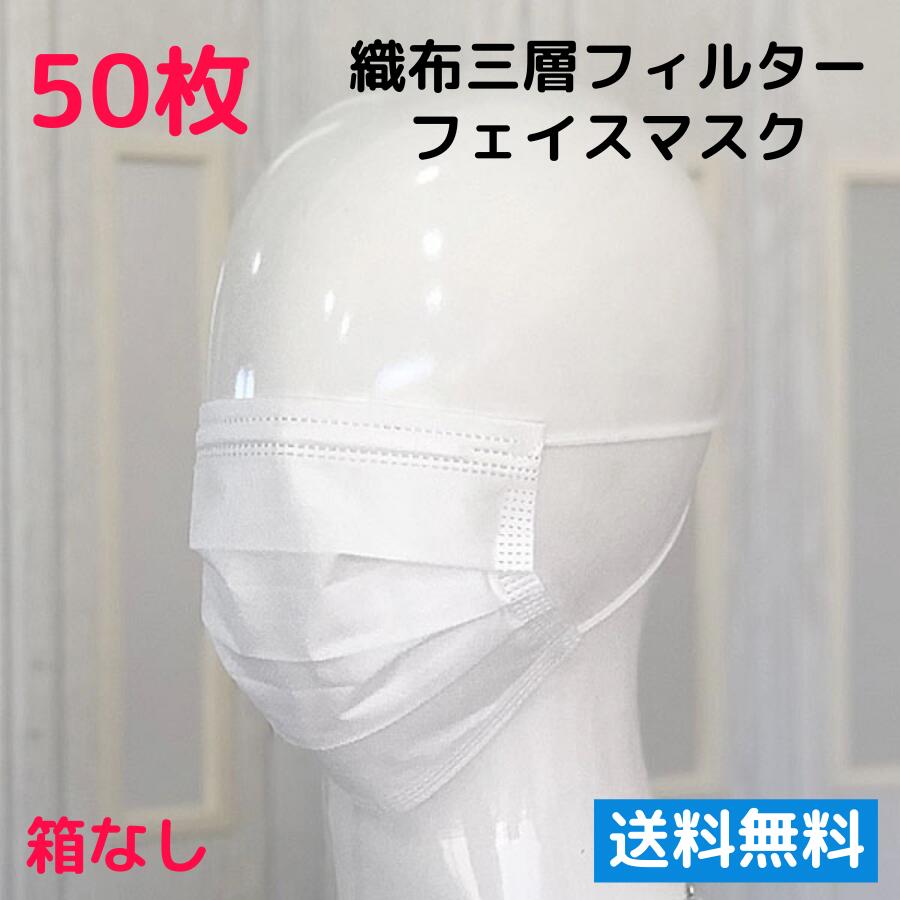 50枚

織布三層フィルター
フェイスマスク

箱なし

送料無料